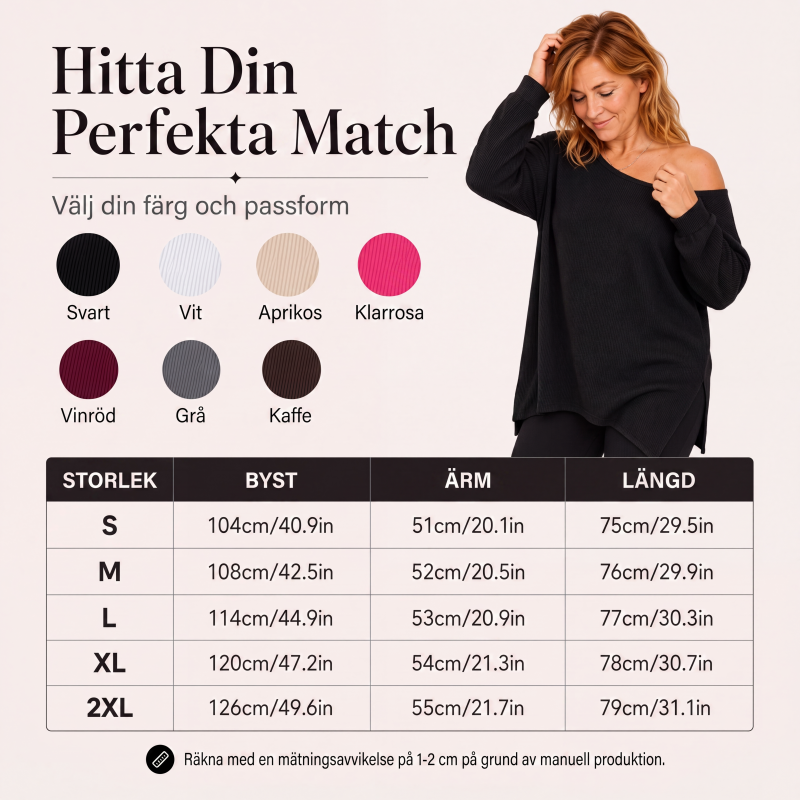 Hitta Din Perfekta Match

Välj din färg och passform

Svart
Vit
Aprikos
Klarrosa
Vinröd
Grå
Kaffe

| STORLEK | BYST | ÄRM | LÄNGD |
|---|---|---|---|
| S | 104cm/40.9in | 51cm/20.1in | 75cm/29.5in |
| M | 108cm/42.5in | 52cm/20.5in | 76cm/29.9in |
| L | 114cm/44.9in | 53cm/20.9in | 77cm/30.3in |
| XL | 120cm/47.2in | 54cm/21.3in | 78cm/30.7in |
| 2XL | 126cm/49.6in | 55cm/21.7in | 79cm/31.1in |

Räkna med en mätningsavvikelse på 1-2 cm på grund av manuell produktion.